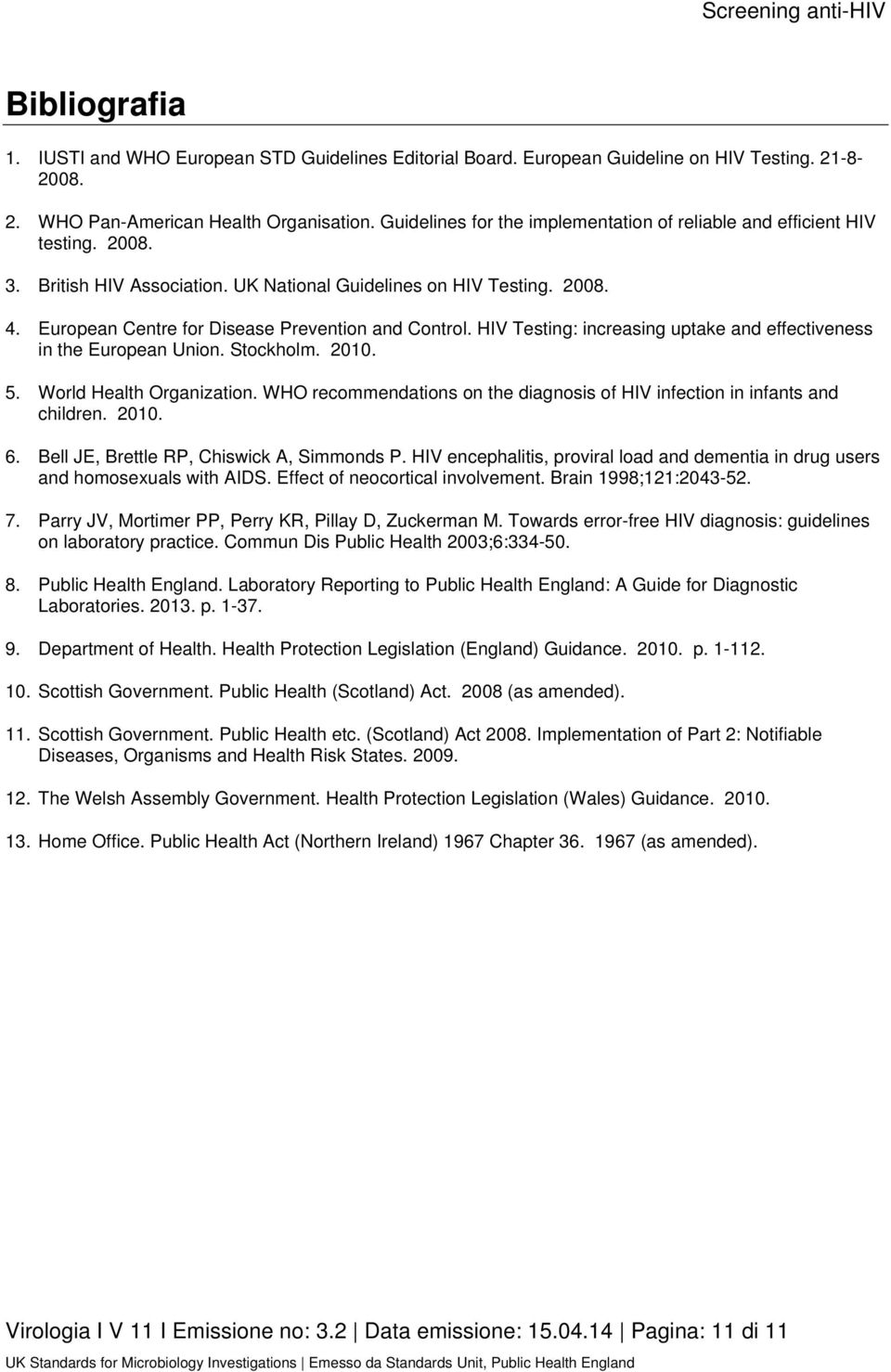 Screening anti-HIV

Bibliografia

1. IUSTI and WHO European STD Guidelines Editorial Board. European Guideline on HIV Testing. 21-8-2008.

2. WHO Pan-American Health Organisation. Guidelines for the implementation of reliable and efficient HIV testing. 2008.

3. British HIV Association. UK National Guidelines on HIV Testing. 2008.

4. European Centre for Disease Prevention and Control. HIV Testing: increasing uptake and effectiveness in the European Union. Stockholm. 2010.

5. World Health Organization. WHO recommendations on the diagnosis of HIV infection in infants and children. 2010.

6. Bell JE, Brettle RP, Chiswick A, Simmonds P. HIV encephalitis, proviral load and dementia in drug users and homosexuals with AIDS. Effect of neocortical involvement. Brain 1998;121:2043-52.

7. Parry JV, Mortimer PP, Perry KR, Pillay D, Zuckerman M. Towards error-free HIV diagnosis: guidelines on laboratory practice. Commun Dis Public Health 2003;6:334-50.

8. Public Health England. Laboratory Reporting to Public Health England: A Guide for Diagnostic Laboratories. 2013. p. 1-37.

9. Department of Health. Health Protection Legislation (England) Guidance. 2010. p. 1-112.

10. Scottish Government. Public Health (Scotland) Act. 2008 (as amended).

11. Scottish Government. Public Health etc. (Scotland) Act 2008. Implementation of Part 2: Notifiable Diseases, Organisms and Health Risk States. 2009.

12. The Welsh Assembly Government. Health Protection Legislation (Wales) Guidance. 2010.

13. Home Office. Public Health Act (Northern Ireland) 1967 Chapter 36. 1967 (as amended).

Virologia I V 11 I Emissione no: 3.2 | Data emissione: 15.04.14 | Pagina: 11 di 11

UK Standards for Microbiology Investigations | Emesso da Standards Unit, Public Health England